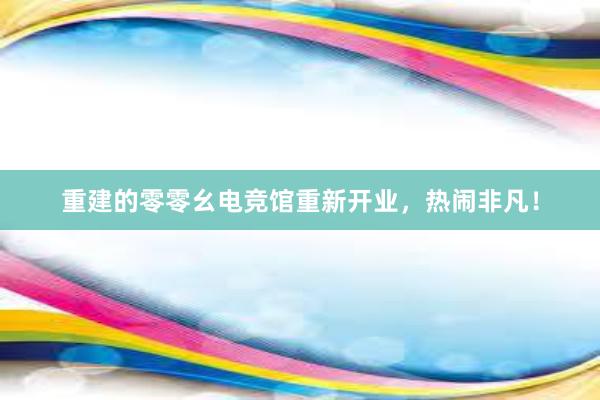 重建的零零幺电竞馆重新开业，热闹非凡！